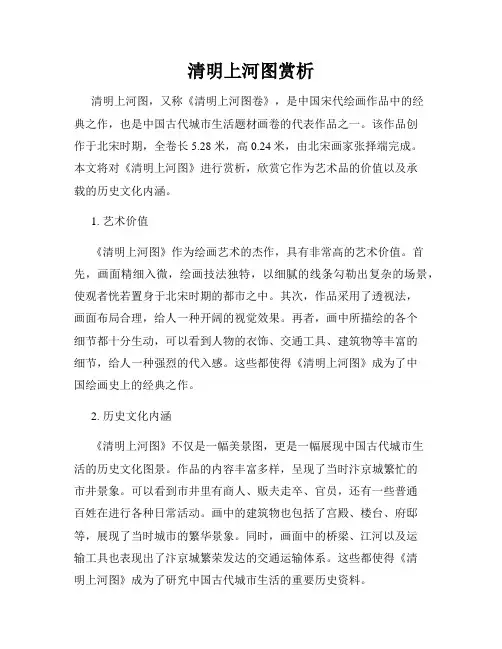 清明上河图赏析

清明上河图，又称《清明上河图卷》，是中国宋代绘画作品中的经典之作，也是中国古代城市生活题材画卷的代表作品之一。该作品创作于北宋时期，全卷长 5.28 米，高 0.24 米，由北宋画家张择端完成。本文将对《清明上河图》进行赏析，欣赏它作为艺术品的价值以及承载的历史文化内涵。

1. 艺术价值

《清明上河图》作为绘画艺术的杰作，具有非常高的艺术价值。首先，画面精细入微，绘画技法独特，以细腻的线条勾勒出复杂的场景，使观者恍若置身于北宋时期的都市之中。其次，作品采用了透视法，画面布局合理，给人一种开阔的视觉效果。再者，画中所描绘的各个细节都十分生动，可以看到人物的衣饰、交通工具、建筑物等丰富的细节，给人一种强烈的代入感。这些都使得《清明上河图》成为了中国绘画史上的经典之作。

2. 历史文化内涵

《清明上河图》不仅是一幅美景图，更是一幅展现中国古代城市生活的历史文化图景。作品的内容丰富多样，呈现了当时汴京城繁忙的市井景象。可以看到市井里有商人、贩夫走卒、官员，还有一些普通百姓在进行各种日常活动。画中的建筑物也包括了宫殿、楼台、府邸等，展现了当时城市的繁华景象。同时，画面中的桥梁、江河以及运输工具也表现出了汴京城繁荣发达的交通运输体系。这些都使得《清明上河图》成为了研究中国古代城市生活的重要历史资料。